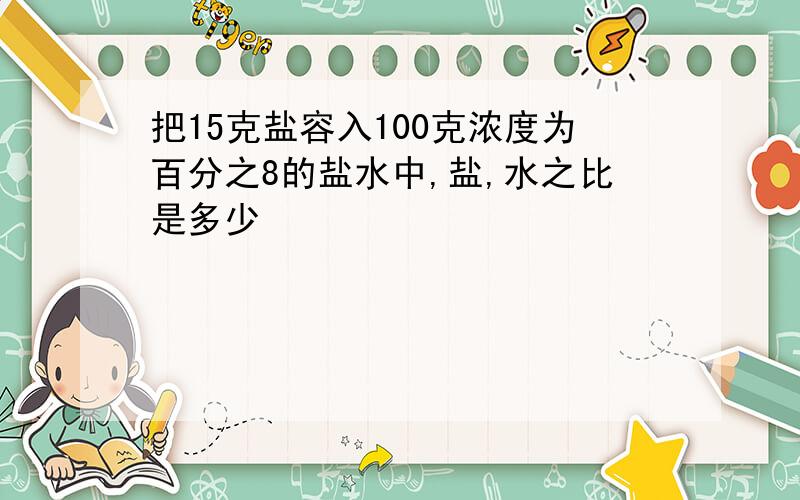 tiger

把15克盐容入100克浓度为百分之8的盐水中,盐,水之比是多少